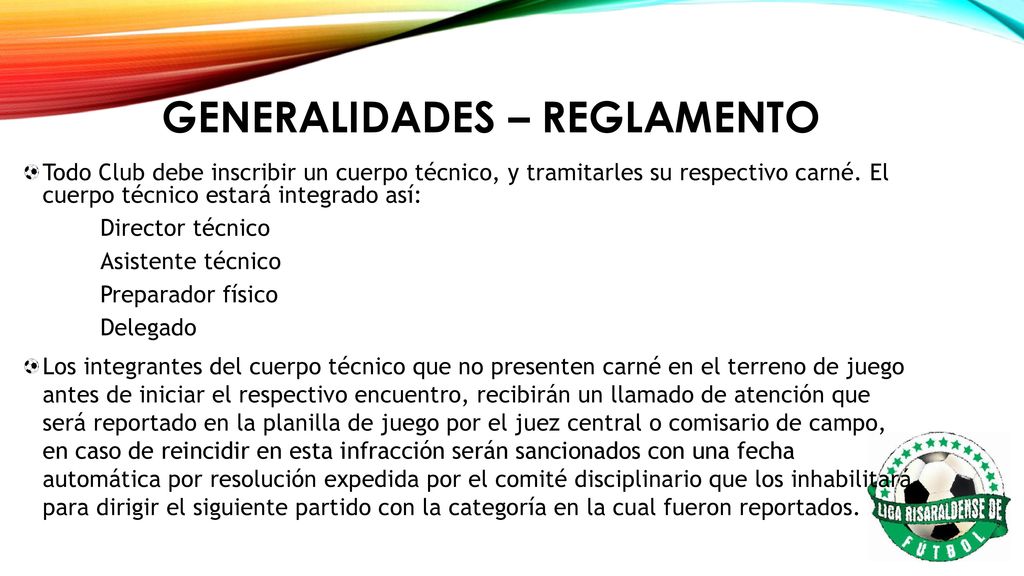 GENERALIDADES – REGLAMENTO

Todo Club debe inscribir un cuerpo técnico, y tramitarles su respectivo carné. El cuerpo técnico estará integrado así:

Director técnico

Asistente técnico

Preparador físico

Delegado

Los integrantes del cuerpo técnico que no presenten carné en el terreno de juego antes de iniciar el respectivo encuentro, recibirán un llamado de atención que será reportado en la planilla de juego por el juez central o comisario de campo, en caso de reincidir en esta infracción serán sancionados con una fecha automática por resolución expedida por el comité disciplinario que los inhabilitará para dirigir el siguiente partido con la categoría en la cual fueron reportados.

LIGA RISARALDENSE DE FUTBOL